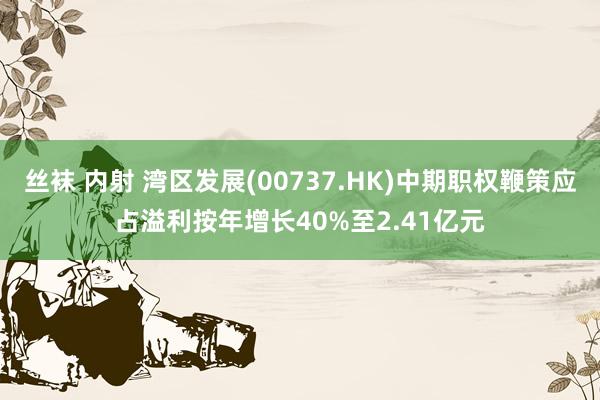 丝袜 内射 湾区发展(00737.HK)中期职权鞭策应占溢利按年增长40%至2.41亿元